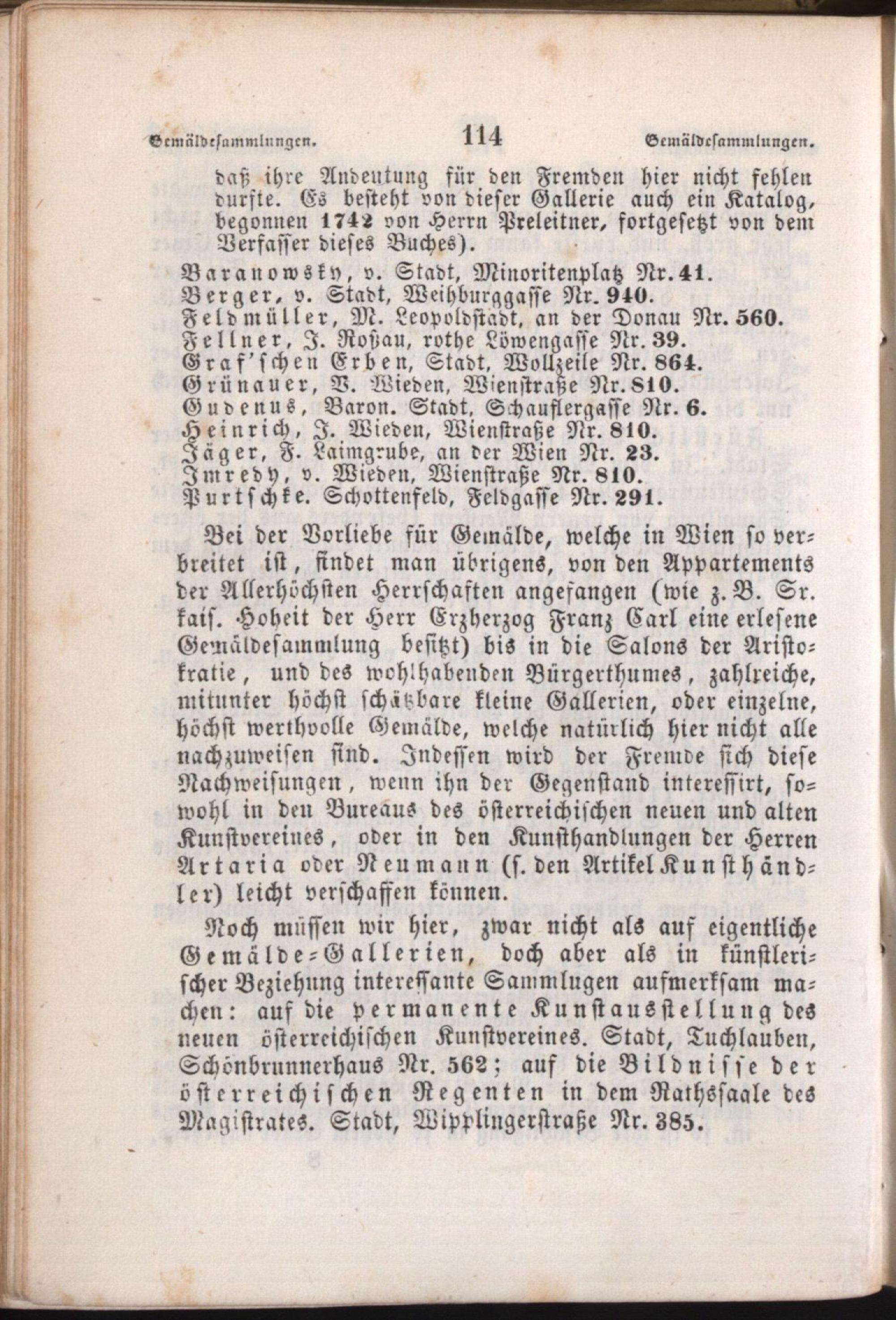 Gemäldesammlungen. 114 Gemäldesammlungen.

daß ihre Andeutung für den Fremden hier nicht fehlen durfte. Es besteht von dieser Gallerie auch ein Katalog, begonnen 1742 von Herrn Preleitner, fortgesetzt von dem Verfasser dieses Buches).

Baranowsky, v. Stadt, Minoritenplatz Nr. 41.
Berger, v. Stadt, Weihburggasse Nr. 940.
Feldmüller, M. Leopoldstadt, an der Donau Nr. 560.
Fellner, J. Roßau, rothe Löwengasse Nr. 39.
Graf'schen Erben, Stadt, Wollzeile Nr. 864.
Grünauer, V. Wieden, Wienstraße Nr. 810.
Gudenus, Baron. Stadt, Schauflergasse Nr. 6.
Heinrich, J. Wieden, Wienstraße Nr. 810.
Jäger, F. Laimgrube, an der Wien Nr. 23.
Imredy, v. Wieden, Wienstraße Nr. 810.
Purtschke. Schottenfeld, Feldgasse Nr. 291.

Bei der Vorliebe für Gemälde, welche in Wien so verbreitet ist, findet man übrigens, von den Appartements der Allerhöchsten Herrschaften angefangen (wie z. B. Sr. kais. Hoheit der Herr Erzherzog Franz Carl eine erlesene Gemäldesammlung besitzt) bis in die Salons der Aristokratie, und des wohlhabenden Bürgerthumes, zahlreiche, mitunter höchst schätzbare kleine Gallerien, oder einzelne, höchst werthvolle Gemälde, welche natürlich hier nicht alle nachzuweisen sind. Indessen wird der Fremde sich diese Nachweisungen, wenn ihn der Gegenstand interessirt, sowohl in den Bureaus des österreichischen neuen und alten Kunstvereines, oder in den Kunsthandlungen der Herren Artaria oder Neumann (s. den Artikel Kunsthändler) leicht verschaffen können.

Noch müssen wir hier, zwar nicht als auf eigentliche Gemälde-Gallerien, doch aber als in künstlerischer Beziehung interessante Sammlugen aufmerksam machen: auf die permanente Kunstausstellung des neuen österreichischen Kunstvereines. Stadt, Tuchlauben, Schönbrunnerhaus Nr. 562; auf die Bildnisse der österreichischen Regenten in dem Rathssaale des Magistrates. Stadt, Wipplingerstraße Nr. 385.